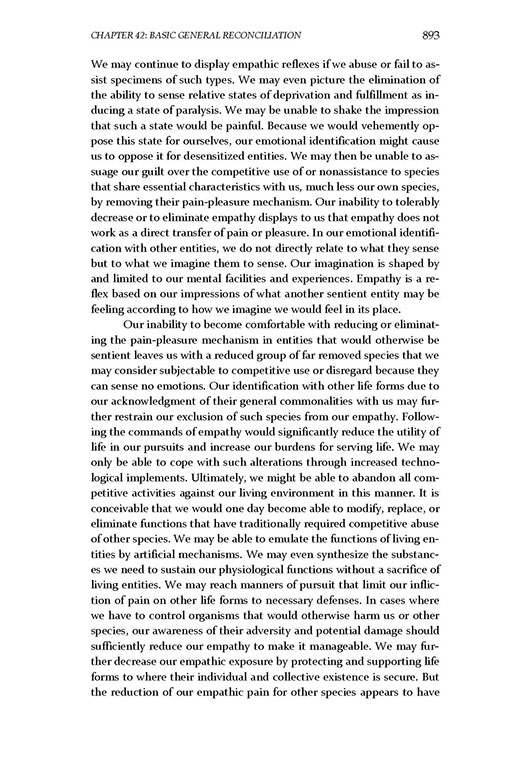 CHAPTER 42: BASIC GENERAL RECONCILIATION 893

We may continue to display empathic reflexes if we abuse or fail to assist specimens of such types. We may even picture the elimination of the ability to sense relative states of deprivation and fulfillment as inducing a state of paralysis. We may be unable to shake the impression that such a state would be painful. Because we would vehemently oppose this state for ourselves, our emotional identification might cause us to oppose it for desensitized entities. We may then be unable to assuage our guilt over the competitive use of or nonassistance to species that share essential characteristics with us, much less our own species, by removing their pain-pleasure mechanism. Our inability to tolerably decrease or to eliminate empathy displays to us that empathy does not work as a direct transfer of pain or pleasure. In our emotional identification with other entities, we do not directly relate to what they sense but to what we imagine them to sense. Our imagination is shaped by and limited to our mental facilities and experiences. Empathy is a reflex based on our impressions of what another sentient entity may be feeling according to how we imagine we would feel in its place.

Our inability to become comfortable with reducing or eliminating the pain-pleasure mechanism in entities that would otherwise be sentient leaves us with a reduced group of far removed species that we may consider subjectable to competitive use or disregard because they can sense no emotions. Our identification with other life forms due to our acknowledgment of their general commonalities with us may further restrain our exclusion of such species from our empathy. Following the commands of empathy would significantly reduce the utility of life in our pursuits and increase our burdens for serving life. We may only be able to cope with such alterations through increased technological implements. Ultimately, we might be able to abandon all competitive activities against our living environment in this manner. It is conceivable that we would one day become able to modify, replace, or eliminate functions that have traditionally required competitive abuse of other species. We may be able to emulate the functions of living entities by artificial mechanisms. We may even synthesize the substances we need to sustain our physiological functions without a sacrifice of living entities. We may reach manners of pursuit that limit our infliction of pain on other life forms to necessary defenses. In cases where we have to control organisms that would otherwise harm us or other species, our awareness of their adversity and potential damage should sufficiently reduce our empathy to make it manageable. We may further decrease our empathic exposure by protecting and supporting life forms to where their individual and collective existence is secure. But the reduction of our empathic pain for other species appears to have